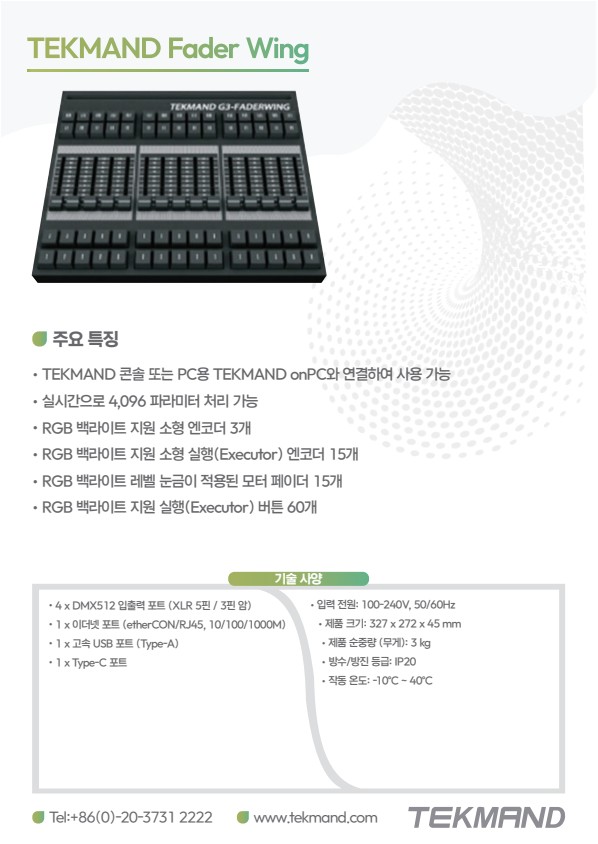 TEKMAND Fader Wing

TEKMAND G3-FADERWING

주요 특징

• TEKMAND 콘솔 또는 PC용 TEKMAND onPC와 연결하여 사용 가능
• 실시간으로 4,096 파라미터 처리 가능
• RGB 백라이트 지원 소형 엔코더 3개
• RGB 백라이트 지원 소형 실행(Executor) 엔코더 15개
• RGB 백라이트 레벨 눈금이 적용된 모터 페이더 15개
• RGB 백라이트 지원 실행(Executor) 버튼 60개

기술 사양

• 4 x DMX512 입출력 포트 (XLR 5핀 / 3핀 암)
• 1 x 이더넷 포트 (etherCON/RJ45, 10/100/1000M)
• 1 x 고속 USB 포트 (Type-A)
• 1 x Type-C 포트

• 입력 전원: 100-240V, 50/60Hz
• 제품 크기: 327 x 272 x 45 mm
• 제품 순중량 (무게): 3 kg
• 방수/방진 등급: IP20
• 작동 온도: -10°C ~ 40°C

Tel:+86(0)-20-3731 2222 www.tekmand.com TEKMAND